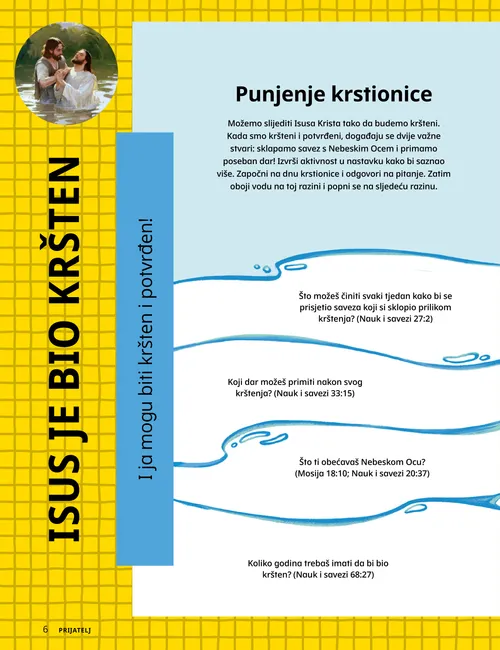 ISUS JE BIO KRŠTEN

I ja mogu biti kršten i potvrđen!

Punjenje krstionice

Možemo slijediti Isusa Krista tako da budemo kršteni. Kada smo kršteni i potvrđeni, događaju se dvije važne stvari: sklapamo savez s Nebeskim Ocem i primamo poseban dar! Izvrši aktivnost u nastavku kako bi saznao više. Započni na dnu krstionice i odgovori na pitanje. Zatim oboji vodu na toj razini i popni se na sljedeću razinu.

Što možeš činiti svaki tjedan kako bi se prisjetio saveza koji si sklopio prilikom krštenja? (Nauk i savezi 27:2)

Koji dar možeš primiti nakon svog krštenja? (Nauk i savezi 33:15)

Što ti obećavaš Nebeskom Ocu? (Mosija 18:10; Nauk i savezi 20:37)

Koliko godina trebaš imati da bi bio kršten? (Nauk i savezi 68:27)

6 PRIJATELJ